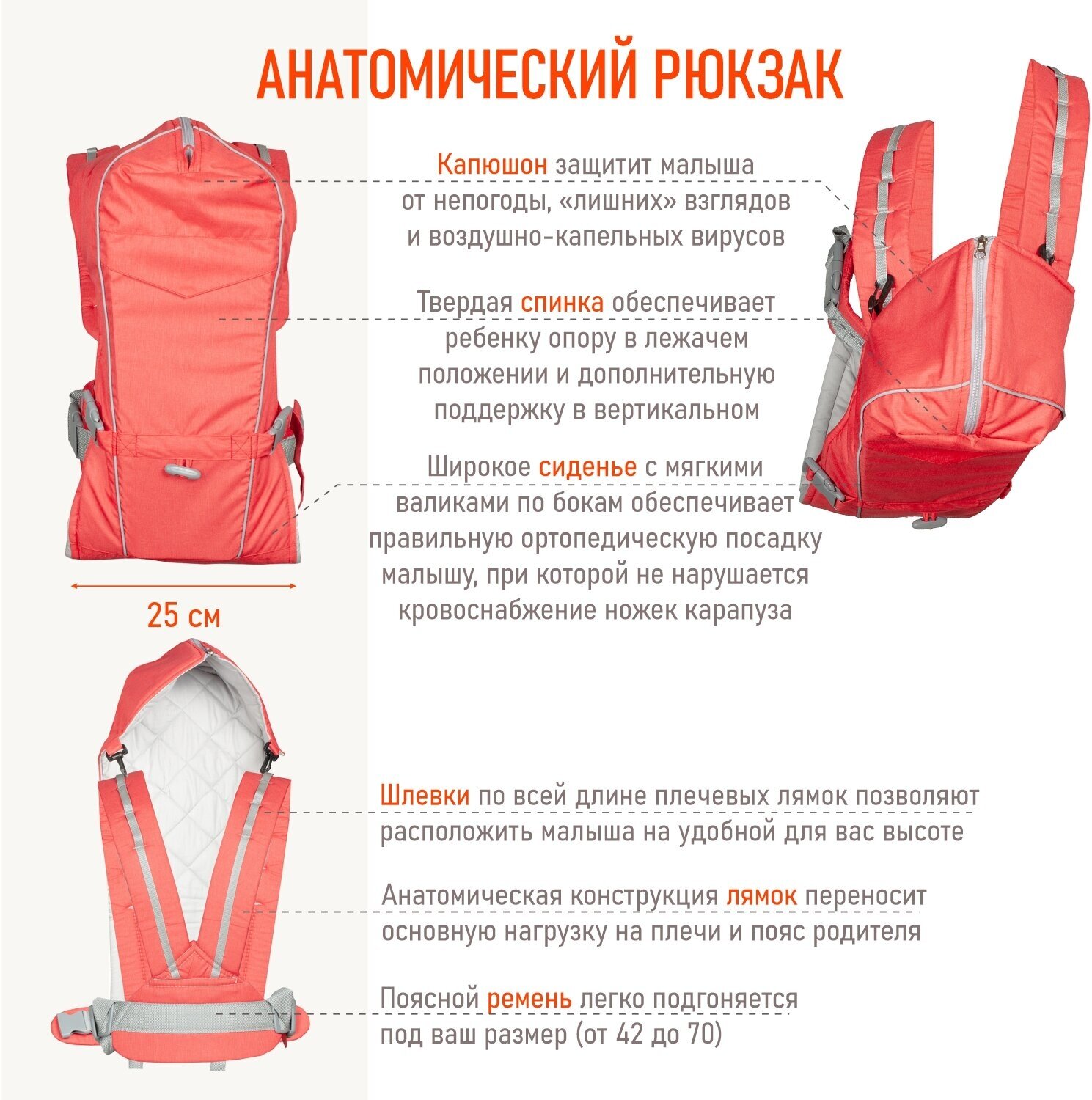 АНАТОМИЧЕСКИЙ РЮКЗАК

Капюшон защитит малыша от непогоды, «лишних» взглядов и воздушно-капельных вирусов

Твердая спинка обеспечивает ребенку опору в лежачем положении и дополнительную поддержку в вертикальном

Широкое сиденье с мягкими валиками по бокам обеспечивает правильную ортопедическую посадку малышу, при которой не нарушается кровоснабжение ножек карапуза

25 см

Шлевки по всей длине плечевых лямок позволяют расположить малыша на удобной для вас высоте

Анатомическая конструкция лямок переносит основную нагрузку на плечи и пояс родителя

Поясной ремень легко подгоняется под ваш размер (от 42 до 70)